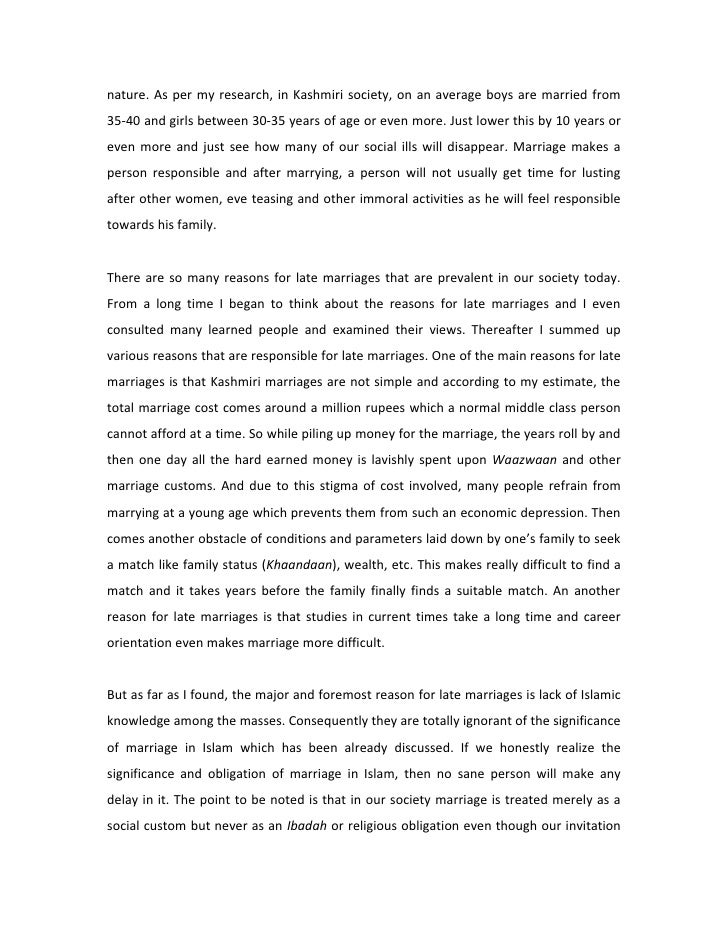 nature. As per my research, in Kashmiri society, on an average boys are married from 35-40 and girls between 30-35 years of age or even more. Just lower this by 10 years or even more and just see how many of our social ills will disappear. Marriage makes a person responsible and after marrying, a person will not usually get time for lusting after other women, eve teasing and other immoral activities as he will feel responsible towards his family.

There are so many reasons for late marriages that are prevalent in our society today. From a long time I began to think about the reasons for late marriages and I even consulted many learned people and examined their views. Thereafter I summed up various reasons that are responsible for late marriages. One of the main reasons for late marriages is that Kashmiri marriages are not simple and according to my estimate, the total marriage cost comes around a million rupees which a normal middle class person cannot afford at a time. So while piling up money for the marriage, the years roll by and then one day all the hard earned money is lavishly spent upon Waazwaan and other marriage customs. And due to this stigma of cost involved, many people refrain from marrying at a young age which prevents them from such an economic depression. Then comes another obstacle of conditions and parameters laid down by one's family to seek a match like family status (Khaandaan), wealth, etc. This makes really difficult to find a match and it takes years before the family finally finds a suitable match. An another reason for late marriages is that studies in current times take a long time and career orientation even makes marriage more difficult.

But as far as I found, the major and foremost reason for late marriages is lack of Islamic knowledge among the masses. Consequently they are totally ignorant of the significance of marriage in Islam which has been already discussed. If we honestly realize the significance and obligation of marriage in Islam, then no sane person will make any delay in it. The point to be noted is that in our society marriage is treated merely as a social custom but never as an Ibadah or religious obligation even though our invitation